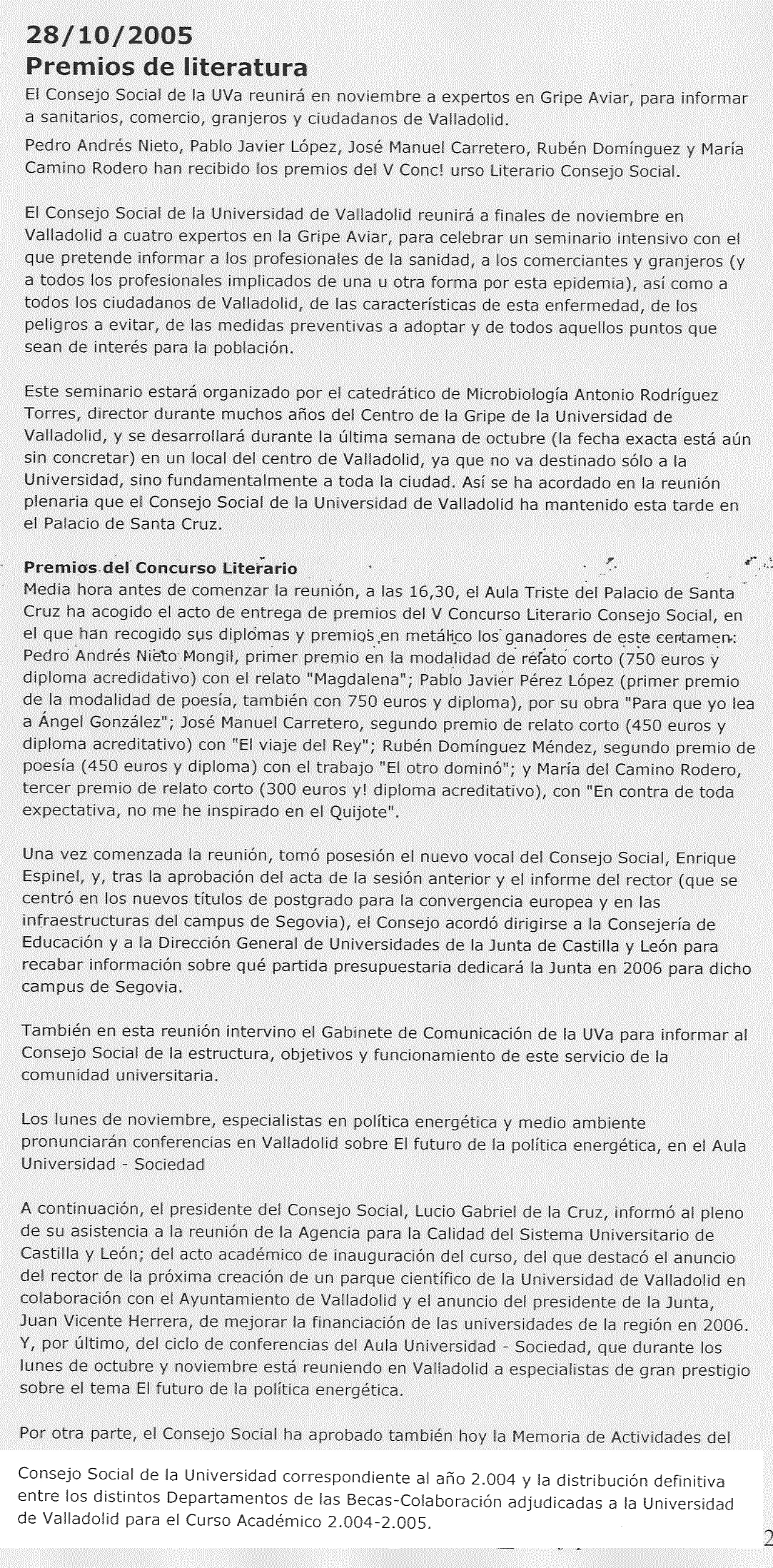 28/10/2005
Premios de literatura

El Consejo Social de la UVa reunirá en noviembre a expertos en Gripe Aviar, para informar a sanitarios, comercio, granjeros y ciudadanos de Valladolid.

Pedro Andrés Nieto, Pablo Javier López, José Manuel Carretero, Rubén Domínguez y María Camino Rodero han recibido los premios del V Conc! urso Literario Consejo Social.

El Consejo Social de la Universidad de Valladolid reunirá a finales de noviembre en Valladolid a cuatro expertos en la Gripe Aviar, para celebrar un seminario intensivo con el que pretende informar a los profesionales de la sanidad, a los comerciantes y granjeros (y a todos los profesionales implicados de una u otra forma por esta epidemia), así como a todos los ciudadanos de Valladolid, de las características de esta enfermedad, de los peligros a evitar, de las medidas preventivas a adoptar y de todos aquellos puntos que sean de interés para la población.

Este seminario estará organizado por el catedrático de Microbiología Antonio Rodríguez Torres, director durante muchos años del Centro de la Gripe de la Universidad de Valladolid, y se desarrollará durante la última semana de octubre (la fecha exacta está aún sin concretar) en un local del centro de Valladolid, ya que no va destinado sólo a la Universidad, sino fundamentalmente a toda la ciudad. Así se ha acordado en la reunión plenaria que el Consejo Social de la Universidad de Valladolid ha mantenido esta tarde en el Palacio de Santa Cruz.

Premios del Concurso Literario
Media hora antes de comenzar la reunión, a las 16,30, el Aula Triste del Palacio de Santa Cruz ha acogido el acto de entrega de premios del V Concurso Literario Consejo Social, en el que han recogido sus diplomas y premios en metálico los ganadores de este certamen: Pedro Andrés Nieto Mongil, primer premio en la modalidad de relato corto (750 euros y diploma acreditativo) con el relato "Magdalena"; Pablo Javier Pérez López (primer premio de la modalidad de poesía, también con 750 euros y diploma), por su obra "Para que yo lea a Ángel González"; José Manuel Carretero, segundo premio de relato corto (450 euros y diploma acreditativo) con "El viaje del Rey"; Rubén Domínguez Méndez, segundo premio de poesía (450 euros y diploma) con el trabajo "El otro dominó"; y María del Camino Rodero, tercer premio de relato corto (300 euros y! diploma acreditativo), con "En contra de toda expectativa, no me he inspirado en el Quijote".

Una vez comenzada la reunión, tomó posesión el nuevo vocal del Consejo Social, Enrique Espinel, y, tras la aprobación del acta de la sesión anterior y el informe del rector (que se centró en los nuevos títulos de postgrado para la convergencia europea y en las infraestructuras del campus de Segovia), el Consejo acordó dirigirse a la Consejería de Educación y a la Dirección General de Universidades de la Junta de Castilla y León para recabar información sobre qué partida presupuestaria dedicará la Junta en 2006 para dicho campus de Segovia.

También en esta reunión intervino el Gabinete de Comunicación de la UVa para informar al Consejo Social de la estructura, objetivos y funcionamiento de este servicio de la comunidad universitaria.

Los lunes de noviembre, especialistas en política energética y medio ambiente pronunciarán conferencias en Valladolid sobre El futuro de la política energética, en el Aula Universidad - Sociedad

A continuación, el presidente del Consejo Social, Lucio Gabriel de la Cruz, informó al pleno de su asistencia a la reunión de la Agencia para la Calidad del Sistema Universitario de Castilla y León; del acto académico de inauguración del curso, del que destacó el anuncio del rector de la próxima creación de un parque científico de la Universidad de Valladolid en colaboración con el Ayuntamiento de Valladolid y el anuncio del presidente de la Junta, Juan Vicente Herrera, de mejorar la financiación de las universidades de la región en 2006. Y, por último, del ciclo de conferencias del Aula Universidad - Sociedad, que durante los lunes de octubre y noviembre está reuniendo en Valladolid a especialistas de gran prestigio sobre el tema El futuro de la política energética.

Por otra parte, el Consejo Social ha aprobado también hoy la Memoria de Actividades del Consejo Social de la Universidad correspondiente al año 2.004 y la distribución definitiva entre los distintos Departamentos de las Becas-Colaboración adjudicadas a la Universidad de Valladolid para el Curso Académico 2.004-2.005.

2